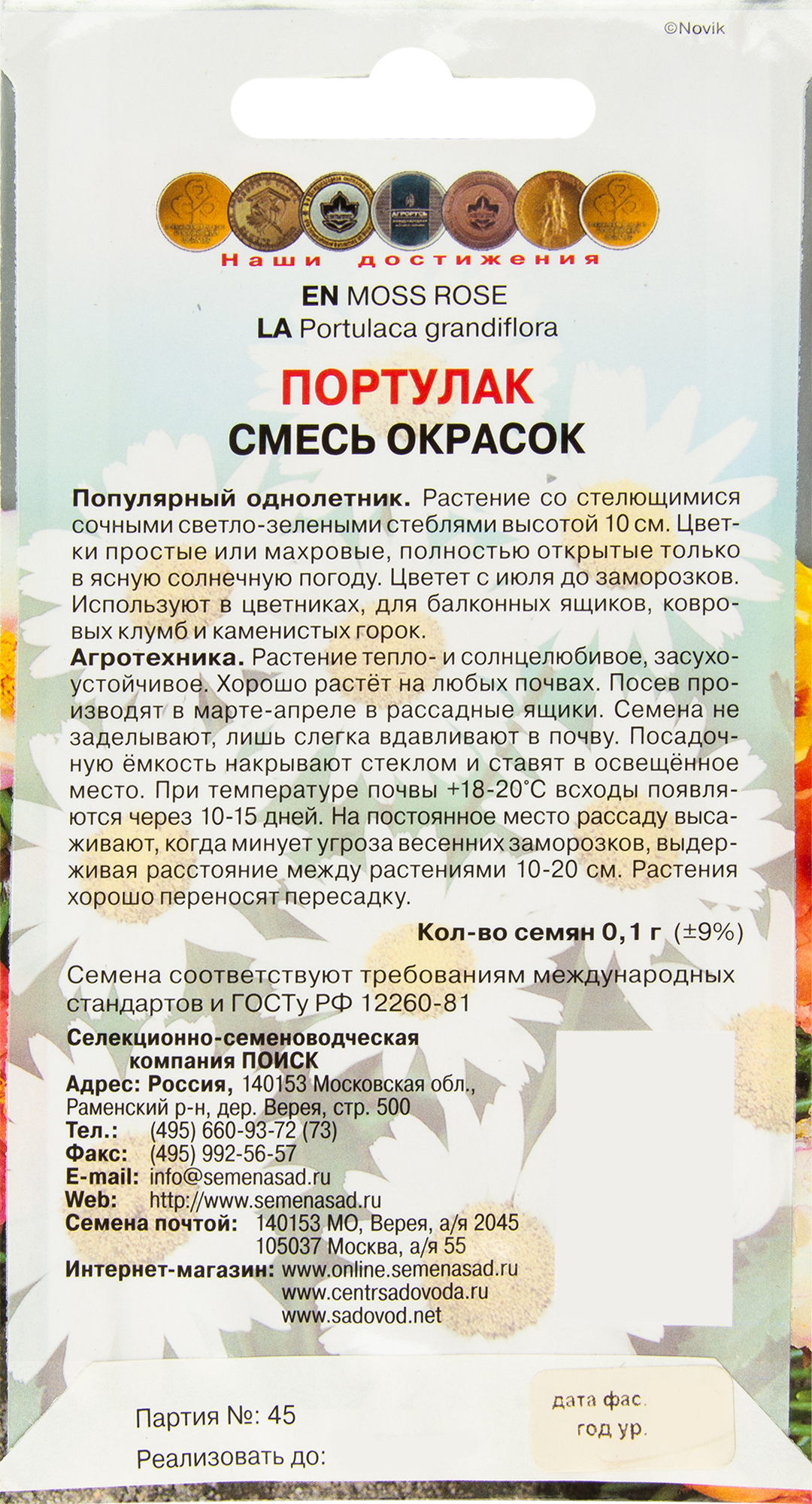 ©Novik

Наши достижения

EN MOSS ROSE
LA Portulaca grandiflora

ПОРТУЛАК
СМЕСЬ ОКРАСОК

Популярный однолетник. Растение со стелющимися сочными светло-зелеными стеблями высотой 10 см. Цветки простые или махровые, полностью открытые только в ясную солнечную погоду. Цветет с июля до заморозков. Используют в цветниках, для балконных ящиков, ковровых клумб и каменистых горок.
Агротехника. Растение тепло- и солнцелюбивое, засухоустойчивое. Хорошо растёт на любых почвах. Посев производят в марте-апреле в рассадные ящики. Семена не заделывают, лишь слегка вдавливают в почву. Посадочную ёмкость накрывают стеклом и ставят в освещённое место. При температуре почвы +18-20°С всходы появляются через 10-15 дней. На постоянное место рассаду высаживают, когда минует угроза весенних заморозков, выдерживая расстояние между растениями 10-20 см. Растения хорошо переносят пересадку.

Кол-во семян 0,1 г (±9%)

Семена соответствуют требованиям международных стандартов и ГОСТу РФ 12260-81

Селекционно-семеноводческая компания ПОИСК
Адрес: Россия, 140153 Московская обл., Раменский р-н, дер. Верея, стр. 500
Тел.: (495) 660-93-72 (73)
Факс: (495) 992-56-57
E-mail: info@semenasad.ru
Web: http://www.semenasad.ru
Семена почтой: 140153 МО, Верея, а/я 2045
105037 Москва, а/я 55
Интернет-магазин: www.online.semenasad.ru
www.centrsadovoda.ru
www.sadovod.net

Партия №: 45
Реализовать до:

дата фас.
год ур.